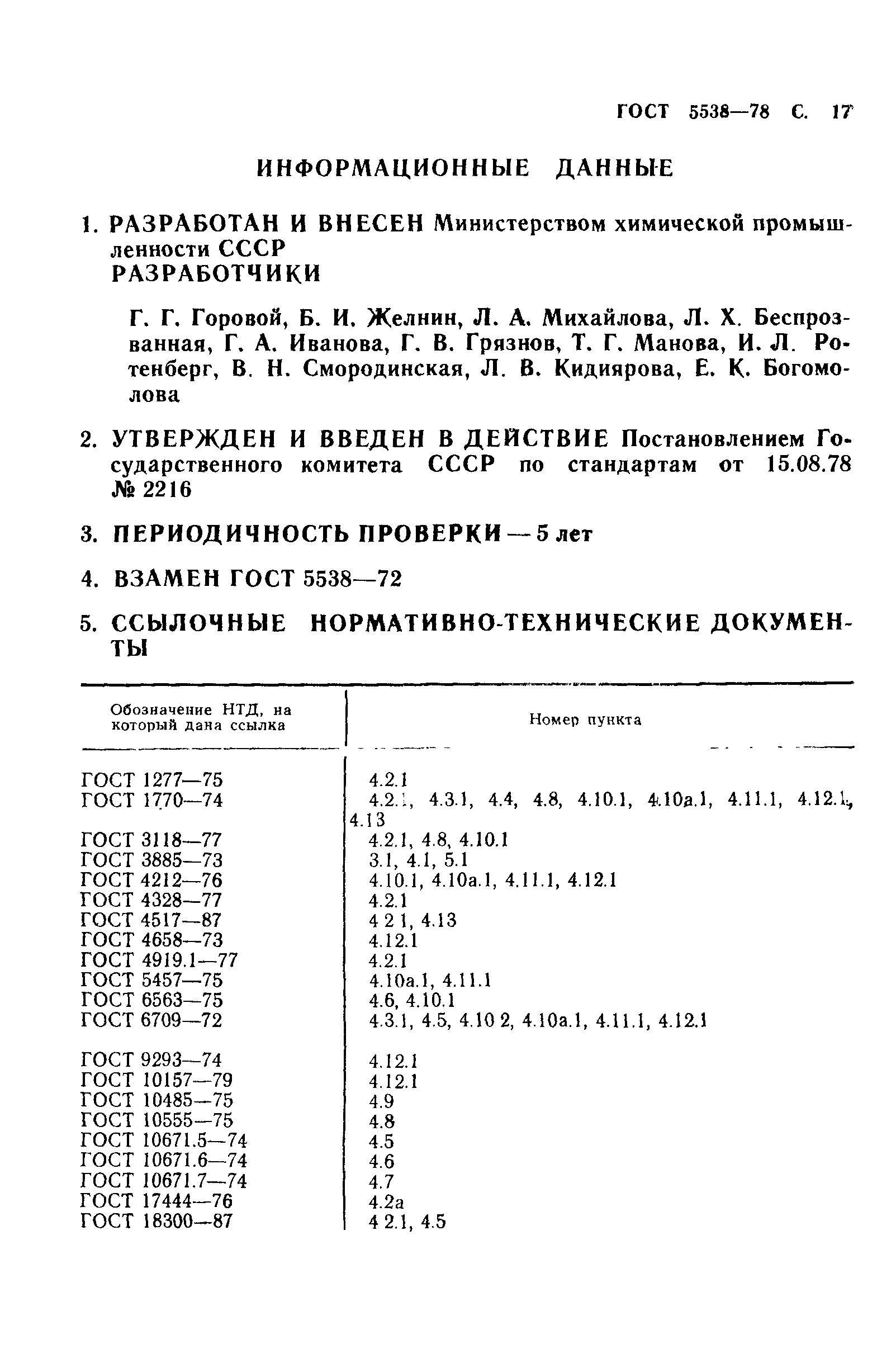 ГОСТ 5538—78 С. 17

ИНФОРМАЦИОННЫЕ ДАННЫЕ

1. РАЗРАБОТАН И ВНЕСЕН Министерством химической промышленности СССР
РАЗРАБОТЧИКИ

Г. Г. Горовой, Б. И. Желнин, Л. А. Михайлова, Л. Х. Беспрозванная, Г. А. Иванова, Г. В. Грязнов, Т. Г. Манова, И. Л. Ротенберг, В. Н. Смородинская, Л. В. Кидиярова, Е. К. Богомолова

2. УТВЕРЖДЕН И ВВЕДЕН В ДЕЙСТВИЕ Постановлением Государственного комитета СССР по стандартам от 15.08.78 № 2216

3. ПЕРИОДИЧНОСТЬ ПРОВЕРКИ — 5 лет

4. ВЗАМЕН ГОСТ 5538—72

5. ССЫЛОЧНЫЕ НОРМАТИВНО-ТЕХНИЧЕСКИЕ ДОКУМЕНТЫ

| Обозначение НТД, на который дана ссылка | Номер пункта |
|---|---|
| ГОСТ 1277—75 | 4.2.1 |
| ГОСТ 1770—74 | 4.2.1, 4.3.1, 4.4, 4.8, 4.10.1, 4.10а.1, 4.11.1, 4.12.1, 4.13 |
| ГОСТ 3118—77 | 4.2.1, 4.8, 4.10.1 |
| ГОСТ 3885—73 | 3.1, 4.1, 5.1 |
| ГОСТ 4212—76 | 4.10.1, 4.10а.1, 4.11.1, 4.12.1 |
| ГОСТ 4328—77 | 4.2.1 |
| ГОСТ 4517—87 | 4 2 1, 4.13 |
| ГОСТ 4658—73 | 4.12.1 |
| ГОСТ 4919.1—77 | 4.2.1 |
| ГОСТ 5457—75 | 4.10а.1, 4.11.1 |
| ГОСТ 6563—75 | 4.6, 4.10.1 |
| ГОСТ 6709—72 | 4.3.1, 4.5, 4.10 2, 4.10а.1, 4.11.1, 4.12.1 |
| ГОСТ 9293—74 | 4.12.1 |
| ГОСТ 10157—79 | 4.12.1 |
| ГОСТ 10485—75 | 4.9 |
| ГОСТ 10555—75 | 4.8 |
| ГОСТ 10671.5—74 | 4.5 |
| ГОСТ 10671.6—74 | 4.6 |
| ГОСТ 10671.7—74 | 4.7 |
| ГОСТ 17444—76 | 4.2а |
| ГОСТ 18300—87 | 4 2.1, 4.5 |